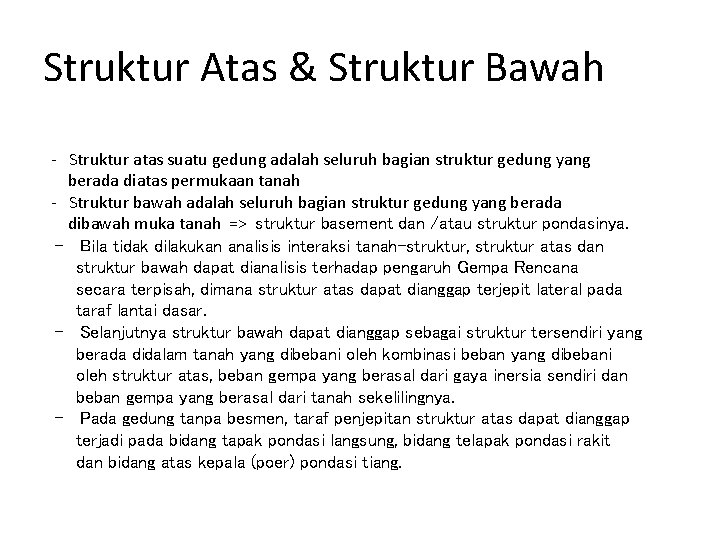 Struktur Atas & Struktur Bawah

- Struktur atas suatu gedung adalah seluruh bagian struktur gedung yang berada diatas permukaan tanah
- Struktur bawah adalah seluruh bagian struktur gedung yang berada dibawah muka tanah => struktur basement dan /atau struktur pondasinya.
- Bila tidak dilakukan analisis interaksi tanah-struktur, struktur atas dan struktur bawah dapat dianalisis terhadap pengaruh Gempa Rencana secara terpisah, dimana struktur atas dapat dianggap terjepit lateral pada taraf lantai dasar.
- Selanjutnya struktur bawah dapat dianggap sebagai struktur tersendiri yang berada didalam tanah yang dibebani oleh kombinasi beban yang dibebani oleh struktur atas, beban gempa yang berasal dari gaya inersia sendiri dan beban gempa yang berasal dari tanah sekelilingnya.
- Pada gedung tanpa besmen, taraf penjepitan struktur atas dapat dianggap terjadi pada bidang tapak pondasi langsung, bidang telapak pondasi rakit dan bidang atas kepala (poer) pondasi tiang.